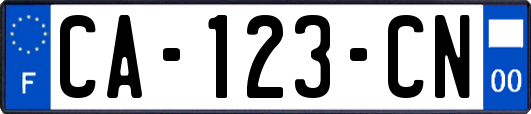 F

CA-123-CN

00